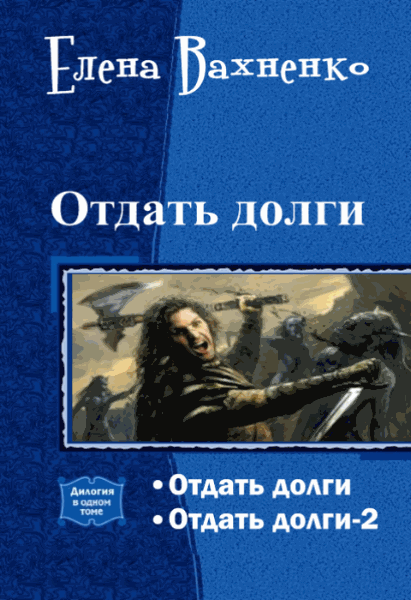 Елена Вахненко

Отдать долги

Дилогия в одном томе

• Отдать долги
• Отдать долги-2